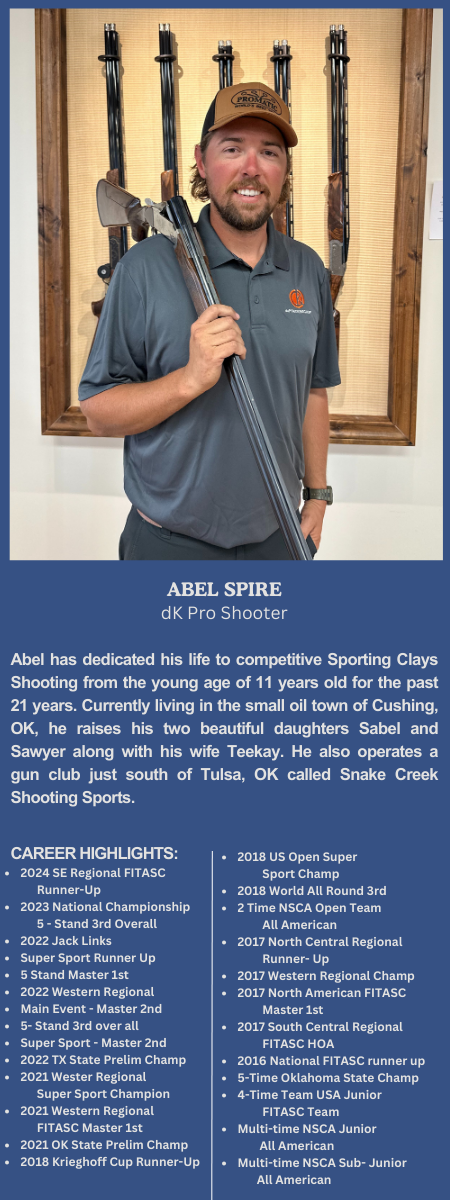 PROMATIC

ABEL SPIRE
dK Pro Shooter

Abel has dedicated his life to competitive Sporting Clays Shooting from the young age of 11 years old for the past 21 years. Currently living in the small oil town of Cushing, OK, he raises his two beautiful daughters Sabel and Sawyer along with his wife Teekay. He also operates a gun club just south of Tulsa, OK called Snake Creek Shooting Sports.

CAREER HIGHLIGHTS:
- 2024 SE Regional FITASC Runner-Up
- 2023 National Championship 5 - Stand 3rd Overall
- 2022 Jack Links
- Super Sport Runner Up
- 5 Stand Master 1st
- 2022 Western Regional
- Main Event - Master 2nd
- 5- Stand 3rd over all
- Super Sport - Master 2nd
- 2022 TX State Prelim Champ
- 2021 Wester Regional Super Sport Champion
- 2021 Western Regional FITASC Master 1st
- 2021 OK State Prelim Champ
- 2018 Krieghoff Cup Runner-Up

- 2018 US Open Super Sport Champ
- 2018 World All Round 3rd
- 2 Time NSCA Open Team All American
- 2017 North Central Regional Runner- Up
- 2017 Western Regional Champ
- 2017 North American FITASC Master 1st
- 2017 South Central Regional FITASC HOA
- 2016 National FITASC runner up
- 5-Time Oklahoma State Champ
- 4-Time Team USA Junior FITASC Team
- Multi-time NSCA Junior All American
- Multi-time NSCA Sub- Junior All American